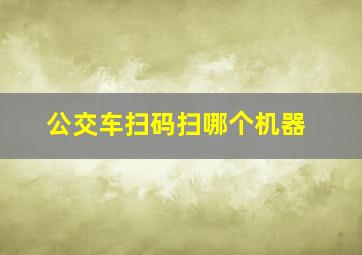 公交车扫码扫哪个机器